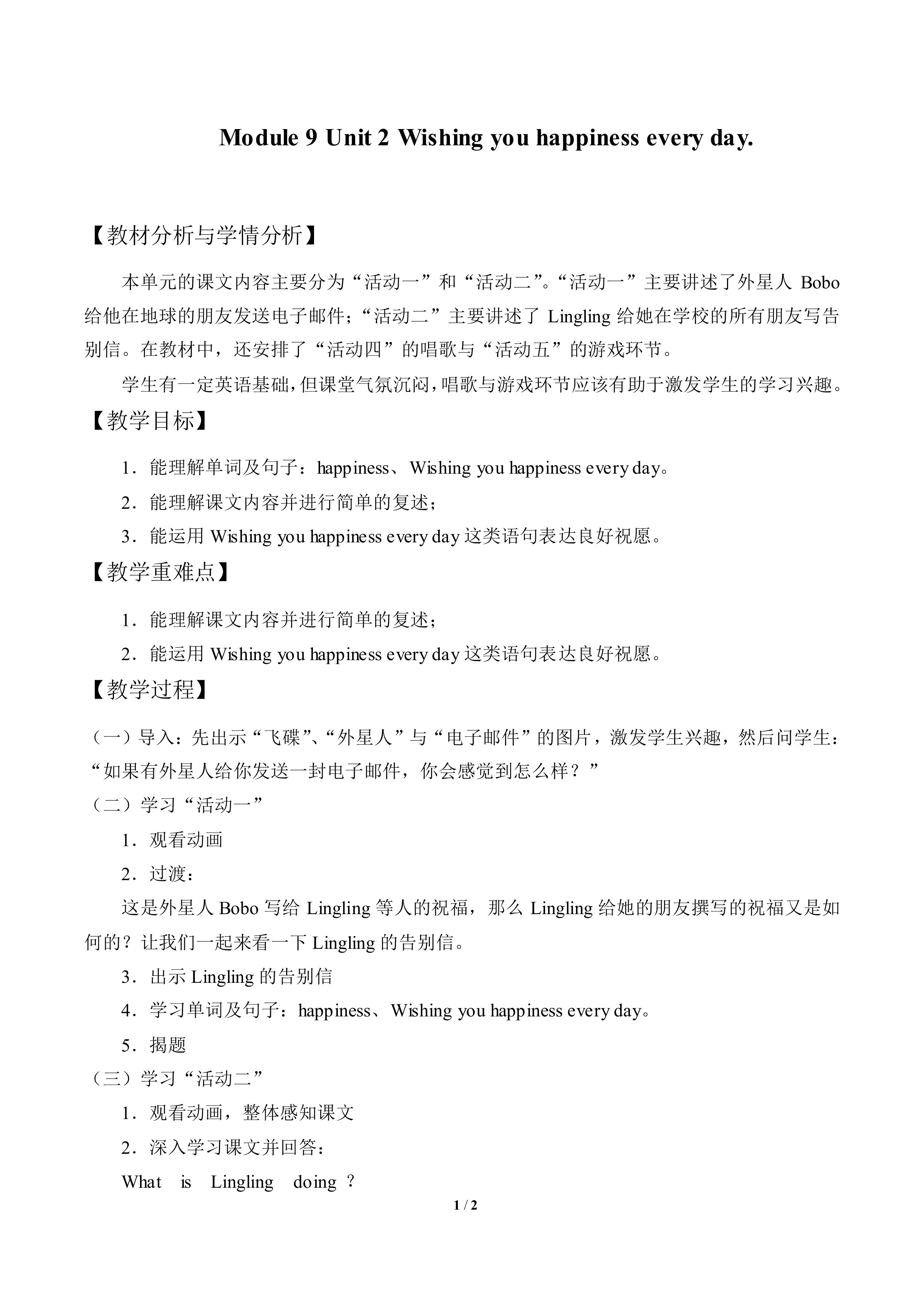 Module 9 Unit 2 Wishing you happiness every day.

【教材分析与学情分析】

本单元的课文内容主要分为“活动一”和“活动二”。“活动一”主要讲述了外星人 Bobo 给他在地球的朋友发送电子邮件；“活动二”主要讲述了 Lingling 给她在学校的所有朋友写告别信。在教材中，还安排了“活动四”的唱歌与“活动五”的游戏环节。

学生有一定英语基础，但课堂气氛沉闷，唱歌与游戏环节应该有助于激发学生的学习兴趣。

【教学目标】

1．能理解单词及句子：happiness、Wishing you happiness every day。

2．能理解课文内容并进行简单的复述；

3．能运用 Wishing you happiness every day 这类语句表达良好祝愿。

【教学重难点】

1．能理解课文内容并进行简单的复述；

2．能运用 Wishing you happiness every day 这类语句表达良好祝愿。

【教学过程】

（一）导入：先出示“飞碟”、“外星人”与“电子邮件”的图片，激发学生兴趣，然后问学生：“如果有外星人给你发送一封电子邮件，你会感觉到怎么样？”

（二）学习“活动一”

1．观看动画

2．过渡：

这是外星人 Bobo 写给 Lingling 等人的祝福，那么 Lingling 给她的朋友撰写的祝福又是如何的？让我们一起来看一下 Lingling 的告别信。

3．出示 Lingling 的告别信

4．学习单词及句子：happiness、Wishing you happiness every day。

5．揭题

（三）学习“活动二”

1．观看动画，整体感知课文

2．深入学习课文并回答：

What is Lingling doing ?

1 / 2